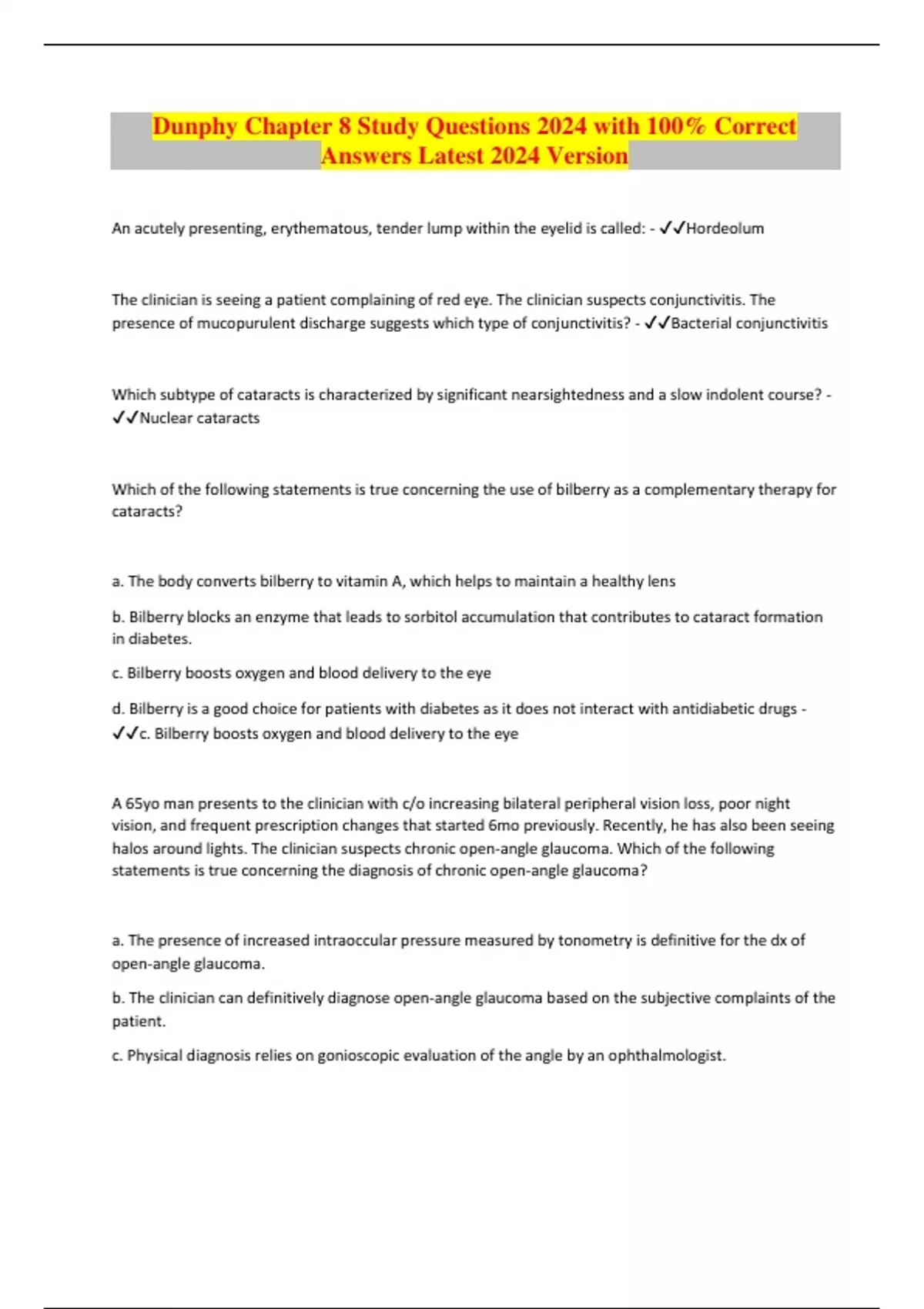 Dunphy Chapter 8 Study Questions 2024 with 100% Correct Answers Latest 2024 Version

An acutely presenting, erythematous, tender lump within the eyelid is called: - ✓✓Hordeolum

The clinician is seeing a patient complaining of red eye. The clinician suspects conjunctivitis. The presence of mucopurulent discharge suggests which type of conjunctivitis? - ✓✓Bacterial conjunctivitis

Which subtype of cataracts is characterized by significant nearsightedness and a slow indolent course? - ✓✓Nuclear cataracts

Which of the following statements is true concerning the use of bilberry as a complementary therapy for cataracts?

a. The body converts bilberry to vitamin A, which helps to maintain a healthy lens

b. Bilberry blocks an enzyme that leads to sorbitol accumulation that contributes to cataract formation in diabetes.

c. Bilberry boosts oxygen and blood delivery to the eye

d. Bilberry is a good choice for patients with diabetes as it does not interact with antidiabetic drugs - ✓✓c. Bilberry boosts oxygen and blood delivery to the eye

A 65yo man presents to the clinician with c/o increasing bilateral peripheral vision loss, poor night vision, and frequent prescription changes that started 6mo previously. Recently, he has also been seeing halos around lights. The clinician suspects chronic open-angle glaucoma. Which of the following statements is true concerning the diagnosis of chronic open-angle glaucoma?

a. The presence of increased intraoccular pressure measured by tonometry is definitive for the dx of open-angle glaucoma.

b. The clinician can definitively diagnose open-angle glaucoma based on the subjective complaints of the patient.

c. Physical diagnosis relies on gonioscopic evaluation of the angle by an ophthalmologist.